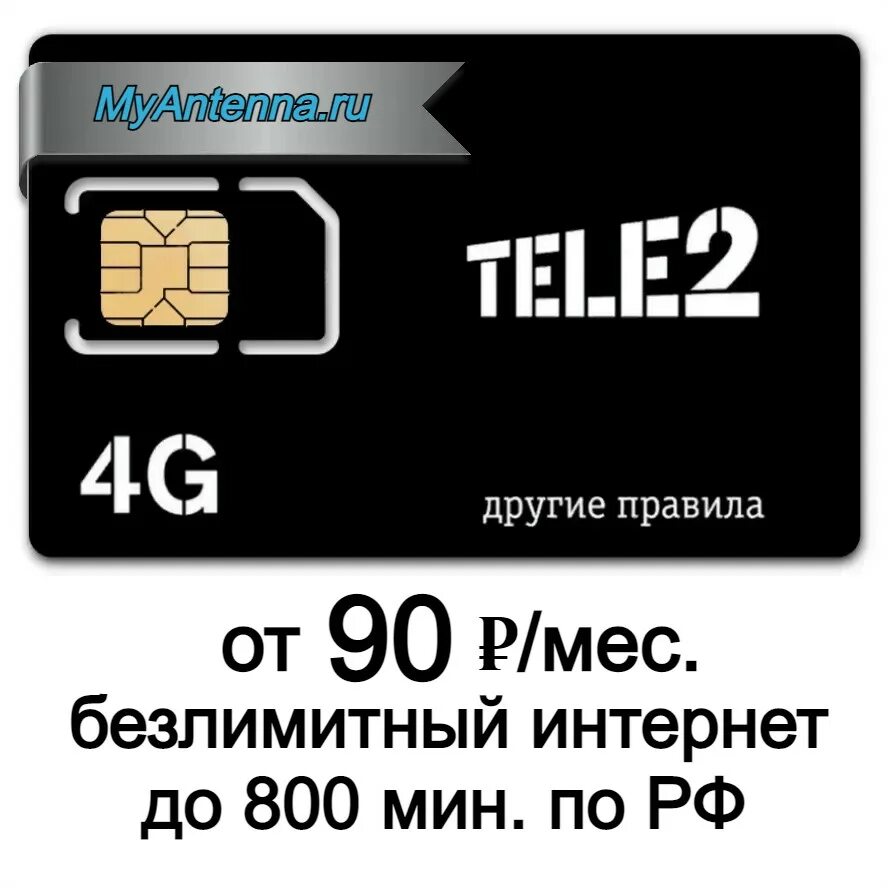 MyAntenna.ru

TELE2

4G

другие правила

от 90 ₽/мес.
безлимитный интернет
до 800 мин. по РФ